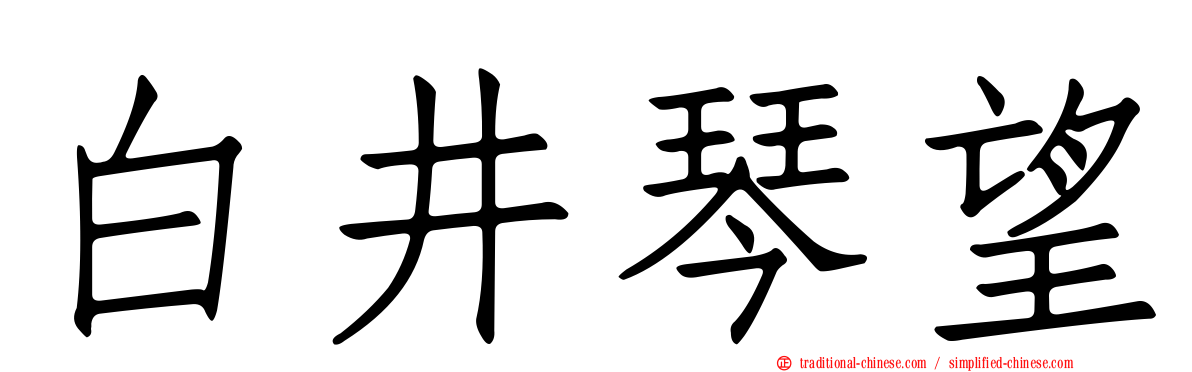 白井琴望

㊣ traditional-chinese.com / simplified-chinese.com